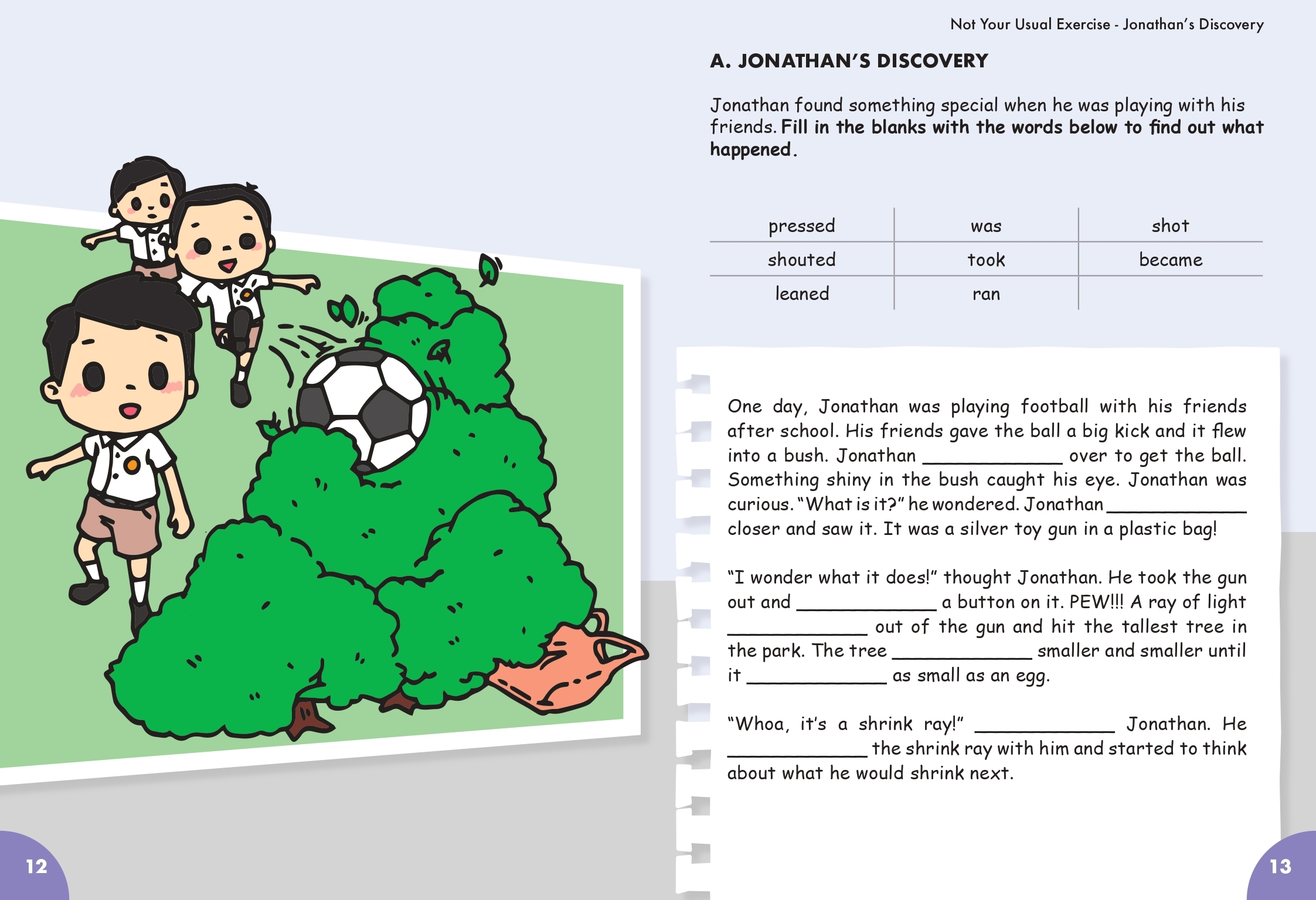 Not Your Usual Exercise - Jonathan's Discovery

A. JONATHAN'S DISCOVERY

Jonathan found something special when he was playing with his friends. Fill in the blanks with the words below to find out what happened.

| pressed | was | shot |
|---|---|---|
| shouted | took | became |
| leaned | ran | |

One day, Jonathan was playing football with his friends after school. His friends gave the ball a big kick and it flew into a bush. Jonathan ____________ over to get the ball. Something shiny in the bush caught his eye. Jonathan was curious. "What is it?" he wondered. Jonathan ____________ closer and saw it. It was a silver toy gun in a plastic bag!

"I wonder what it does!" thought Jonathan. He took the gun out and ____________ a button on it. PEW!!! A ray of light ____________ out of the gun and hit the tallest tree in the park. The tree ____________ smaller and smaller until it ____________ as small as an egg.

"Whoa, it's a shrink ray!" ____________ Jonathan. He ____________ the shrink ray with him and started to think about what he would shrink next.

12

13